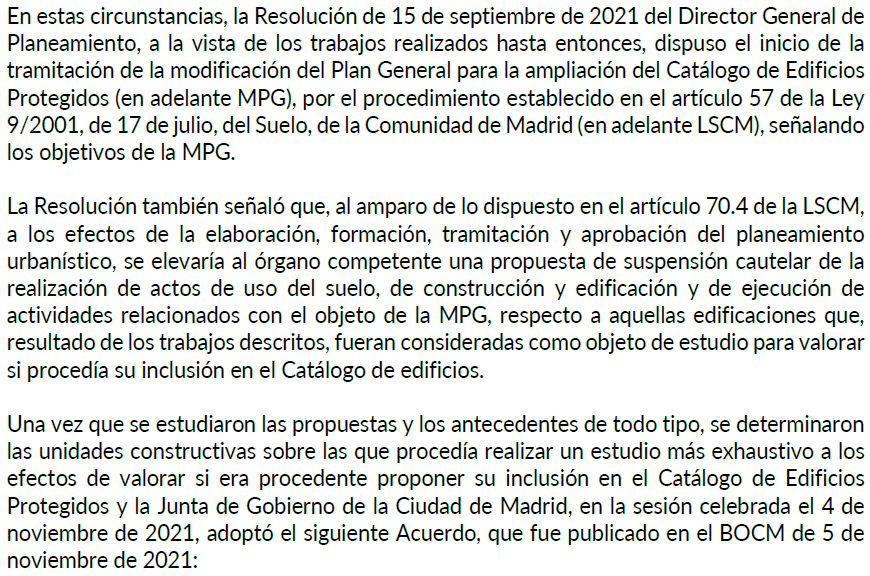 En estas circunstancias, la Resolución de 15 de septiembre de 2021 del Director General de Planeamiento, a la vista de los trabajos realizados hasta entonces, dispuso el inicio de la tramitación de la modificación del Plan General para la ampliación del Catálogo de Edificios Protegidos (en adelante MPG), por el procedimiento establecido en el artículo 57 de la Ley 9/2001, de 17 de julio, del Suelo, de la Comunidad de Madrid (en adelante LSCM), señalando los objetivos de la MPG.

La Resolución también señaló que, al amparo de lo dispuesto en el artículo 70.4 de la LSCM, a los efectos de la elaboración, formación, tramitación y aprobación del planeamiento urbanístico, se elevaría al órgano competente una propuesta de suspensión cautelar de la realización de actos de uso del suelo, de construcción y edificación y de ejecución de actividades relacionados con el objeto de la MPG, respecto a aquellas edificaciones que, resultado de los trabajos descritos, fueran consideradas como objeto de estudio para valorar si procedía su inclusión en el Catálogo de edificios.

Una vez que se estudiaron las propuestas y los antecedentes de todo tipo, se determinaron las unidades constructivas sobre las que procedía realizar un estudio más exhaustivo a los efectos de valorar si era procedente proponer su inclusión en el Catálogo de Edificios Protegidos y la Junta de Gobierno de la Ciudad de Madrid, en la sesión celebrada el 4 de noviembre de 2021, adoptó el siguiente Acuerdo, que fue publicado en el BOCM de 5 de noviembre de 2021: